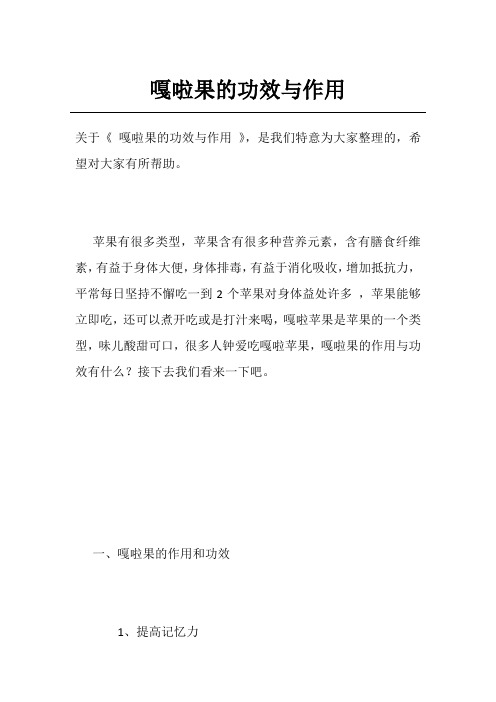 嘎啦果的功效与作用

关于《 嘎啦果的功效与作用 》，是我们特意为大家整理的，希望对大家有所帮助。

苹果有很多类型，苹果含有很多种营养元素，含有膳食纤维素，有益于身体大便，身体排毒，有益于消化吸收，增加抵抗力，平常每日坚持不懈吃一到 2 个苹果对身体益处许多 ，苹果能够立即吃，还可以煮开吃或是打汁来喝，嘎啦苹果是苹果的一个类型，味儿酸甜可口，很多人钟爱吃嘎啦苹果，嘎啦果的作用与功效有什么？接下去我们看来一下吧。

一、嘎啦果的作用和功效

1、提高记忆力